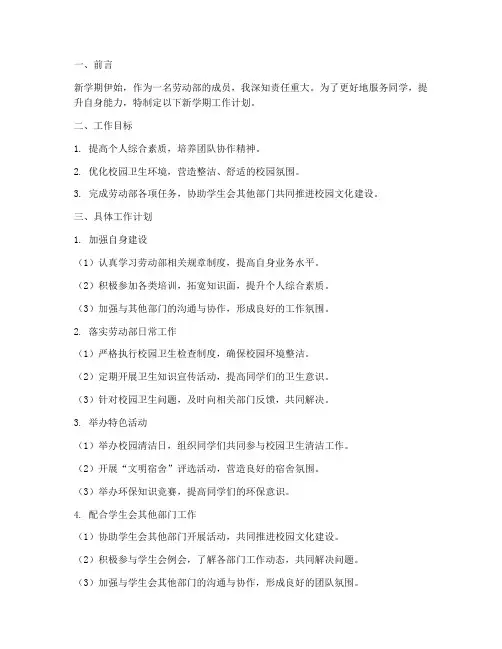 一、前言

新学期伊始，作为一名劳动部的成员，我深知责任重大。为了更好地服务同学，提升自身能力，特制定以下新学期工作计划。

二、工作目标

1. 提高个人综合素质，培养团队协作精神。

2. 优化校园卫生环境，营造整洁、舒适的校园氛围。

3. 完成劳动部各项任务，协助学生会其他部门共同推进校园文化建设。

三、具体工作计划

1. 加强自身建设

（1）认真学习劳动部相关规章制度，提高自身业务水平。

（2）积极参加各类培训，拓宽知识面，提升个人综合素质。

（3）加强与其他部门的沟通与协作，形成良好的工作氛围。

2. 落实劳动部日常工作

（1）严格执行校园卫生检查制度，确保校园环境整洁。

（2）定期开展卫生知识宣传活动，提高同学们的卫生意识。

（3）针对校园卫生问题，及时向相关部门反馈，共同解决。

3. 举办特色活动

（1）举办校园清洁日，组织同学们共同参与校园卫生清洁工作。

（2）开展“文明宿舍”评选活动，营造良好的宿舍氛围。

（3）举办环保知识竞赛，提高同学们的环保意识。

4. 配合学生会其他部门工作

（1）协助学生会其他部门开展活动，共同推进校园文化建设。

（2）积极参与学生会例会，了解各部门工作动态，共同解决问题。

（3）加强与学生会其他部门的沟通与协作，形成良好的团队氛围。